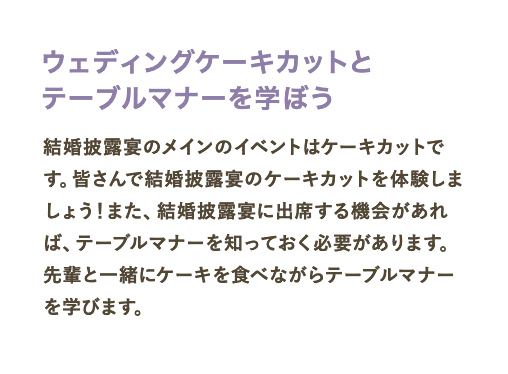 ウェディングケーキカットと
テーブルマナーを学ぼう

結婚披露宴のメインのイベントはケーキカットです。皆さんで結婚披露宴のケーキカットを体験しましょう！また、結婚披露宴に出席する機会があれば、テーブルマナーを知っておく必要があります。先輩と一緒にケーキを食べながらテーブルマナーを学びます。